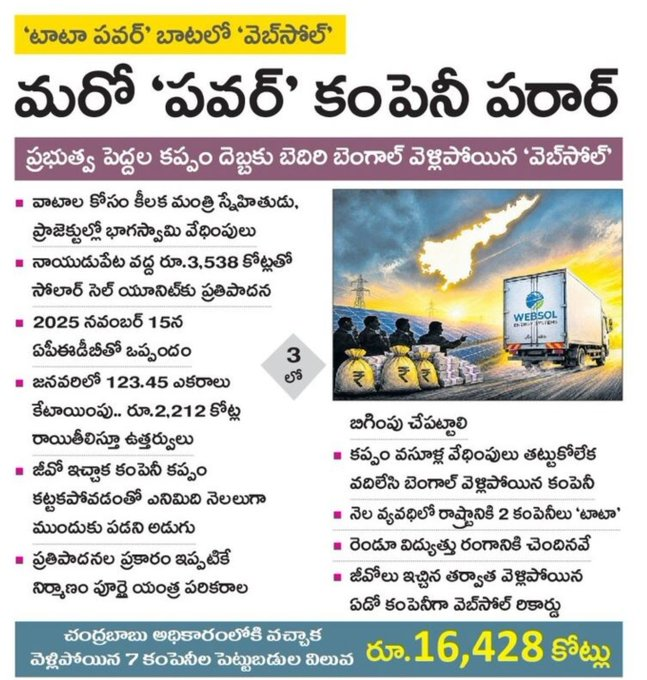 ‘టాటా పవర్’ బాటలో ‘వెబ్‌సోల్’

మరో ‘పవర్’ కంపెనీ పరార్

ప్రభుత్వ పెద్దల కప్పం దెబ్బకు బెదిరి బెంగాల్ వెళ్లిపోయిన ‘వెబ్‌సోల్’

వాటాల కోసం కీలక మంత్రి స్నేహితుడు, ప్రాజెక్టుల్లో భాగస్వామి వేధింపులు

నాయుడుపేట వద్ద రూ.3,538 కోట్లతో సోలార్ సెల్ యూనిట్‌కు ప్రతిపాదన

2025 నవంబర్ 15న ఏపీఈడీబీతో ఒప్పందం

జనవరిలో 123.45 ఎకరాలు కేటాయింపు.. రూ.2,212 కోట్ల రాయితీలిస్తూ ఉత్తర్వులు

జీవో ఇచ్చాక కంపెనీ కప్పం కట్టకపోవడంతో ఎనిమిది నెలలుగా ముందుకు పడని అడుగు

ప్రతిపాదనల ప్రకారం ఇప్పటికే నిర్మాణం పూర్తై యంత్ర పరికరాల

3 లో

WEBSOL ENERGY SYSTEMS

బిగింపు చేపట్టాలి

కప్పం వసూళ్ల వేధింపులు తట్టుకోలేక వదిలేసి బెంగాల్ వెళ్లిపోయిన కంపెనీ

నెల వ్యవధిలో రాష్ట్రానికి 2 కంపెనీలు ‘టాటా’

రెండూ విద్యుత్తు రంగానికి చెందినవే

జీవోలు ఇచ్చిన తర్వాత వెళ్లిపోయిన ఏడో కంపెనీగా వెబ్‌సోల్ రికార్డు

చంద్రబాబు అధికారంలోకి వచ్చాక వెళ్లిపోయిన 7 కంపెనీల పెట్టుబడుల విలువ రూ.16,428 కోట్లు